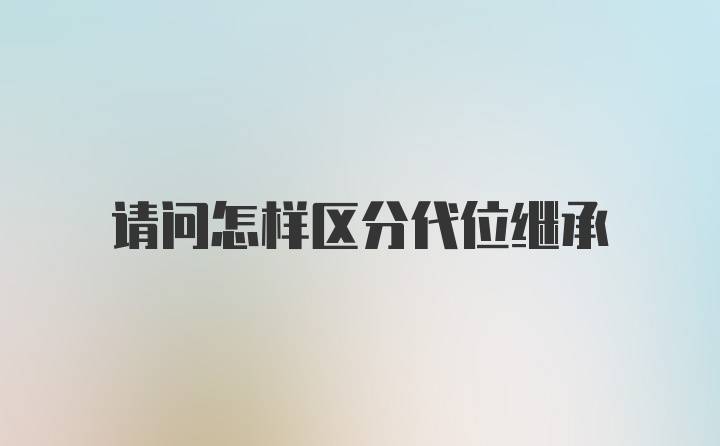 请问怎样区分代位继承